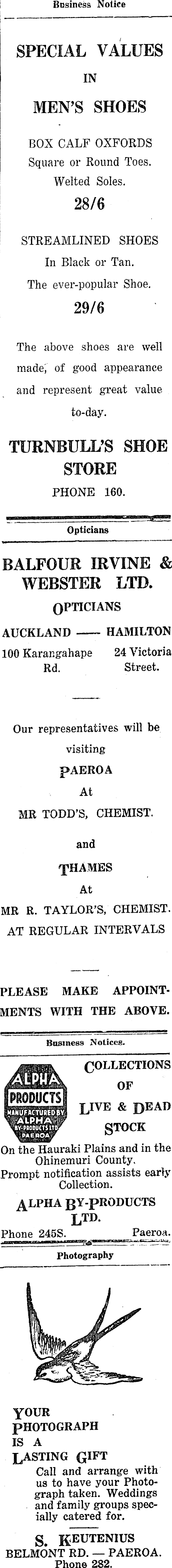 Business Notice

SPECIAL VALUES

IN

MEN'S SHOES

BOX CALF OXFORDS
Square or Round Toes.
Welted Soles.

28/6

STREAMLINED SHOES
In Black or Tan.
The ever-popular Shoe.

29/6

The above shoes are well made, of good appearance and represent great value to-day.

TURNBULL'S SHOE STORE

PHONE 160.

Opticians

BALFOUR IRVINE & WEBSTER LTD.

OPTICIANS

AUCKLAND —— HAMILTON
100 Karangahape Rd.
24 Victoria Street.

Our representatives will be visiting

PAEROA
At
MR TODD'S, CHEMIST.

and

THAMES
At
MR R. TAYLOR'S, CHEMIST.
AT REGULAR INTERVALS

PLEASE MAKE APPOINTMENTS WITH THE ABOVE.

Business Notices.

ALPHA
PRODUCTS
MANUFACTURED BY
ALPHA
BY-PRODUCTS LTD
PAEROA

COLLECTIONS
OF
LIVE & DEAD
STOCK

On the Hauraki Plains and in the Ohinemuri County.
Prompt notification assists early Collection.

ALPHA BY-PRODUCTS LTD.

Phone 245S. Paeroa.

Photography

YOUR
PHOTOGRAPH
IS A
LASTING GIFT

Call and arrange with us to have your Photograph taken. Weddings and family groups specially catered for.

S. KEUTENIUS
BELMONT RD. — PAEROA.
Phone 282.